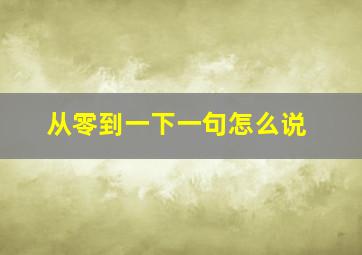 从零到一下一句怎么说